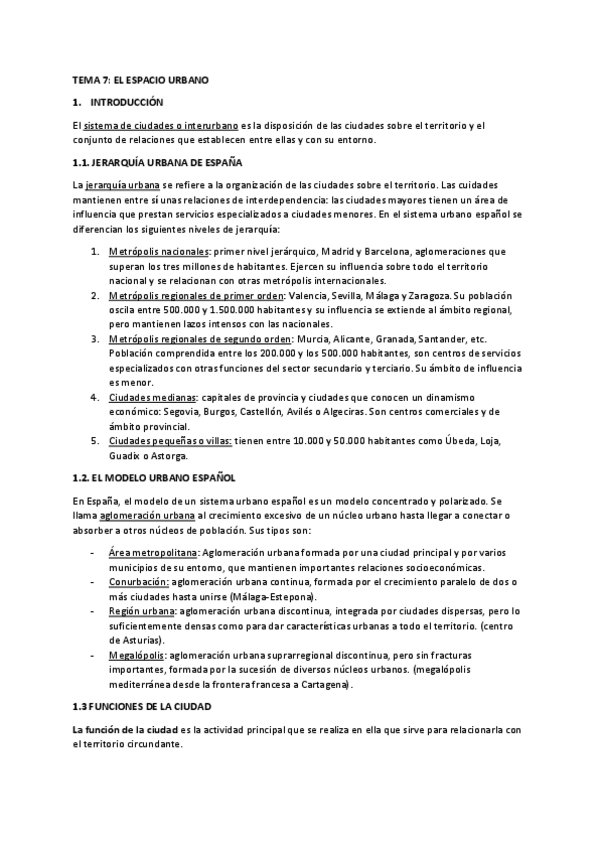 TEMA 7: EL ESPACIO URBANO

1. INTRODUCCIÓN

El sistema de ciudades o interurbano es la disposición de las ciudades sobre el territorio y el conjunto de relaciones que establecen entre ellas y con su entorno.

1.1. JERARQUÍA URBANA DE ESPAÑA

La jerarquía urbana se refiere a la organización de las ciudades sobre el territorio. Las cuidades mantienen entre sí unas relaciones de interdependencia: las ciudades mayores tienen un área de influencia que prestan servicios especializados a ciudades menores. En el sistema urbano español se diferencian los siguientes niveles de jerarquía:

1. Metrópolis nacionales: primer nivel jerárquico, Madrid y Barcelona, aglomeraciones que superan los tres millones de habitantes. Ejercen su influencia sobre todo el territorio nacional y se relacionan con otras metrópolis internacionales.
2. Metrópolis regionales de primer orden: Valencia, Sevilla, Málaga y Zaragoza. Su población oscila entre 500.000 y 1.500.000 habitantes y su influencia se extiende al ámbito regional, pero mantienen lazos intensos con las nacionales.
3. Metrópolis regionales de segundo orden: Murcia, Alicante, Granada, Santander, etc. Población comprendida entre los 200.000 y los 500.000 habitantes, son centros de servicios especializados con otras funciones del sector secundario y terciario. Su ámbito de influencia es menor.
4. Ciudades medianas: capitales de provincia y ciudades que conocen un dinamismo económico: Segovia, Burgos, Castellón, Avilés o Algeciras. Son centros comerciales y de ámbito provincial.
5. Ciudades pequeñas o villas: tienen entre 10.000 y 50.000 habitantes como Úbeda, Loja, Guadix o Astorga.

1.2. EL MODELO URBANO ESPAÑOL

En España, el modelo de un sistema urbano español es un modelo concentrado y polarizado. Se llama aglomeración urbana al crecimiento excesivo de un núcleo urbano hasta llegar a conectar o absorber a otros núcleos de población. Sus tipos son:

- Área metropolitana: Aglomeración urbana formada por una ciudad principal y por varios municipios de su entorno, que mantienen importantes relaciones socioeconómicas.
- Conurbación: aglomeración urbana continua, formada por el crecimiento paralelo de dos o más ciudades hasta unirse (Málaga-Estepona).
- Región urbana: aglomeración urbana discontinua, integrada por ciudades dispersas, pero lo suficientemente densas como para dar características urbanas a todo el territorio. (centro de Asturias).
- Megalópolis: aglomeración urbana suprarregional discontinua, pero sin fracturas importantes, formada por la sucesión de diversos núcleos urbanos. (megalópolis mediterránea desde la frontera francesa a Cartagena).

1.3 FUNCIONES DE LA CIUDAD

La función de la ciudad es la actividad principal que se realiza en ella que sirve para relacionarla con el territorio circundante.